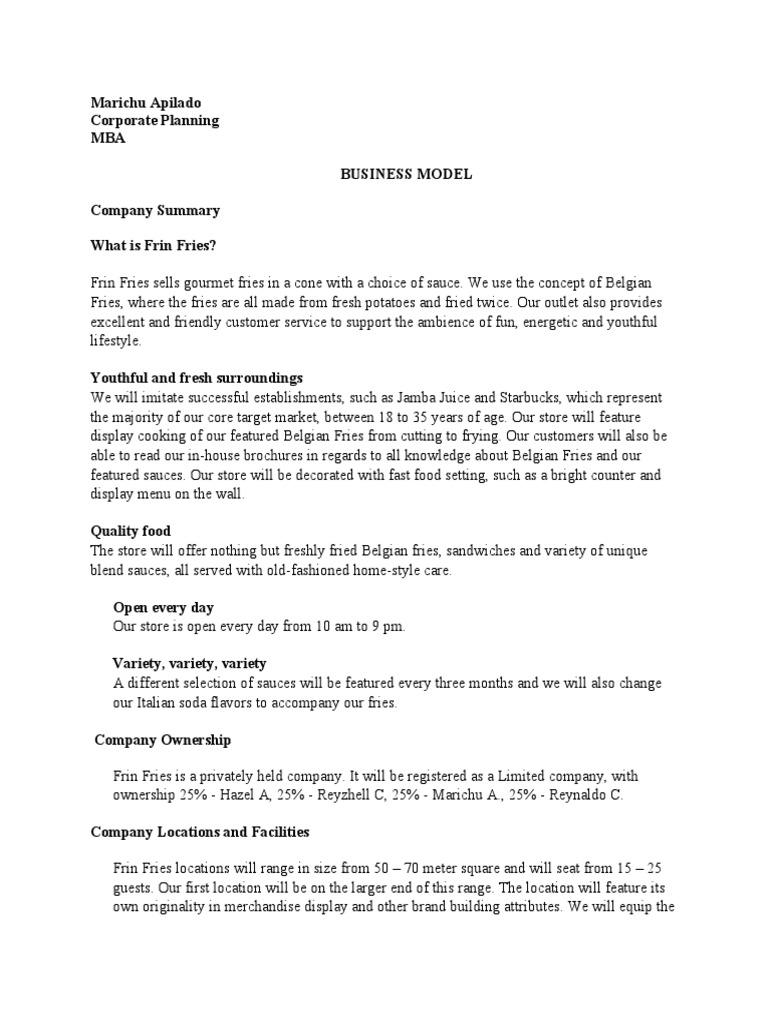 Marichu Apilado
Corporate Planning
MBA

BUSINESS MODEL

Company Summary

What is Frin Fries?

Frin Fries sells gourmet fries in a cone with a choice of sauce. We use the concept of Belgian Fries, where the fries are all made from fresh potatoes and fried twice. Our outlet also provides excellent and friendly customer service to support the ambience of fun, energetic and youthful lifestyle.

Youthful and fresh surroundings
We will imitate successful establishments, such as Jamba Juice and Starbucks, which represent the majority of our core target market, between 18 to 35 years of age. Our store will feature display cooking of our featured Belgian Fries from cutting to frying. Our customers will also be able to read our in-house brochures in regards to all knowledge about Belgian Fries and our featured sauces. Our store will be decorated with fast food setting, such as a bright counter and display menu on the wall.

Quality food
The store will offer nothing but freshly fried Belgian fries, sandwiches and variety of unique blend sauces, all served with old-fashioned home-style care.

Open every day
Our store is open every day from 10 am to 9 pm.

Variety, variety, variety
A different selection of sauces will be featured every three months and we will also change our Italian soda flavors to accompany our fries.

Company Ownership

Frin Fries is a privately held company. It will be registered as a Limited company, with ownership 25% - Hazel A, 25% - Reyzhell C, 25% - Marichu A., 25% - Reynaldo C.

Company Locations and Facilities

Frin Fries locations will range in size from 50 – 70 meter square and will seat from 15 – 25 guests. Our first location will be on the larger end of this range. The location will feature its own originality in merchandise display and other brand building attributes. We will equip the